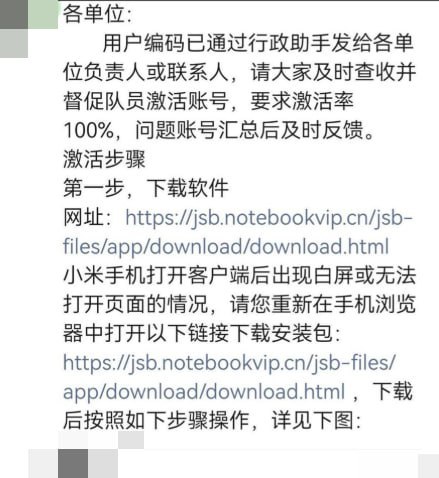 各单位:

用户编码已通过行政助手发给各单位负责人或联系人，请大家及时查收并督促队员激活账号，要求激活率100%，问题账号汇总后及时反馈。

激活步骤

第一步，下载软件

网址：https://jsb.notebookvip.cn/jsb-files/app/download/download.html

小米手机打开客户端后出现白屏或无法打开页面的情况，请您重新在手机浏览器中打开以下链接下载安装包：https://jsb.notebookvip.cn/jsb-files/app/download/download.html ，下载后按照如下步骤操作，详见下图：